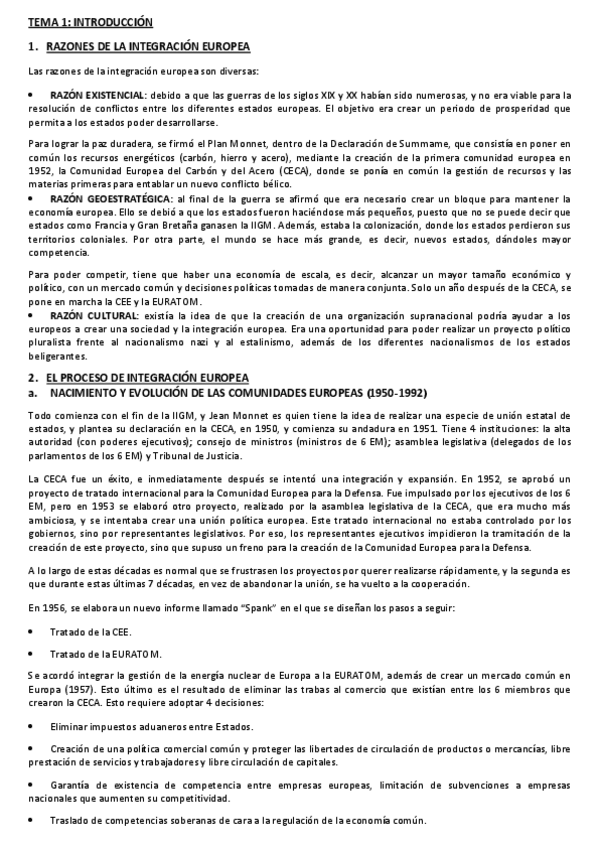 TEMA 1: INTRODUCCIÓN

1. RAZONES DE LA INTEGRACIÓN EUROPEA

Las razones de la integración europea son diversas:

• RAZÓN EXISTENCIAL: debido a que las guerras de los siglos XIX y XX habían sido numerosas, y no era viable para la resolución de conflictos entre los diferentes estados europeas. El objetivo era crear un periodo de prosperidad que permita a los estados poder desarrollarse.

Para lograr la paz duradera, se firmó el Plan Monnet, dentro de la Declaración de Summame, que consistía en poner en común los recursos energéticos (carbón, hierro y acero), mediante la creación de la primera comunidad europea en 1952, la Comunidad Europea del Carbón y del Acero (CECA), donde se ponía en común la gestión de recursos y las materias primeras para entablar un nuevo conflicto bélico.

• RAZÓN GEOESTRATÉGICA: al final de la guerra se afirmó que era necesario crear un bloque para mantener la economía europea. Ello se debió a que los estados fueron haciéndose más pequeños, puesto que no se puede decir que estados como Francia y Gran Bretaña ganasen la IIGM. Además, estaba la colonización, donde los estados perdieron sus territorios coloniales. Por otra parte, el mundo se hace más grande, es decir, nuevos estados, dándoles mayor competencia.

Para poder competir, tiene que haber una economía de escala, es decir, alcanzar un mayor tamaño económico y político, con un mercado común y decisiones políticas tomadas de manera conjunta. Solo un año después de la CECA, se pone en marcha la CEE y la EURATOM.

• RAZÓN CULTURAL: existía la idea de que la creación de una organización supranacional podría ayudar a los europeos a crear una sociedad y la integración europea. Era una oportunidad para poder realizar un proyecto político pluralista frente al nacionalismo nazi y al estalinismo, además de los diferentes nacionalismos de los estados beligerantes.

2. EL PROCESO DE INTEGRACIÓN EUROPEA

a. NACIMIENTO Y EVOLUCIÓN DE LAS COMUNIDADES EUROPEAS (1950-1992)

Todo comienza con el fin de la IIGM, y Jean Monnet es quien tiene la idea de realizar una especie de unión estatal de estados, y plantea su declaración en la CECA, en 1950, y comienza su andadura en 1951. Tiene 4 instituciones: la alta autoridad (con poderes ejecutivos); consejo de ministros (ministros de 6 EM); asamblea legislativa (delegados de los parlamentos de los 6 EM) y Tribunal de Justicia.

La CECA fue un éxito, e inmediatamente después se intentó una integración y expansión. En 1952, se aprobó un proyecto de tratado internacional para la Comunidad Europea para la Defensa. Fue impulsado por los ejecutivos de los 6 EM, pero en 1953 se elaboró otro proyecto, realizado por la asamblea legislativa de la CECA, que era mucho más ambiciosa, y se intentaba crear una unión política europea. Este tratado internacional no estaba controlado por los gobiernos, sino por representantes legislativos. Por eso, los representantes ejecutivos impidieron la tramitación de la creación de este proyecto, sino que supuso un freno para la creación de la Comunidad Europea para la Defensa.

A lo largo de estas décadas es normal que se frustrasen los proyectos por querer realizarse rápidamente, y la segunda es que durante estas últimas 7 décadas, en vez de abandonar la unión, se ha vuelto a la cooperación.

En 1956, se elabora un nuevo informe llamado "Spank" en el que se diseñan los pasos a seguir:

• Tratado de la CEE.

• Tratado de la EURATOM.

Se acordó integrar la gestión de la energía nuclear de Europa a la EURATOM, además de crear un mercado común en Europa (1957). Esto último es el resultado de eliminar las trabas al comercio que existían entre los 6 miembros que crearon la CECA. Esto requiere adoptar 4 decisiones:

• Eliminar impuestos aduaneros entre Estados.

• Creación de una política comercial común y proteger las libertades de circulación de productos o mercancías, libre prestación de servicios y trabajadores y libre circulación de capitales.

• Garantía de existencia de competencia entre empresas europeas, limitación de subvenciones a empresas nacionales que aumenten su competitividad.

• Traslado de competencias soberanas de cara a la regulación de la economía común.